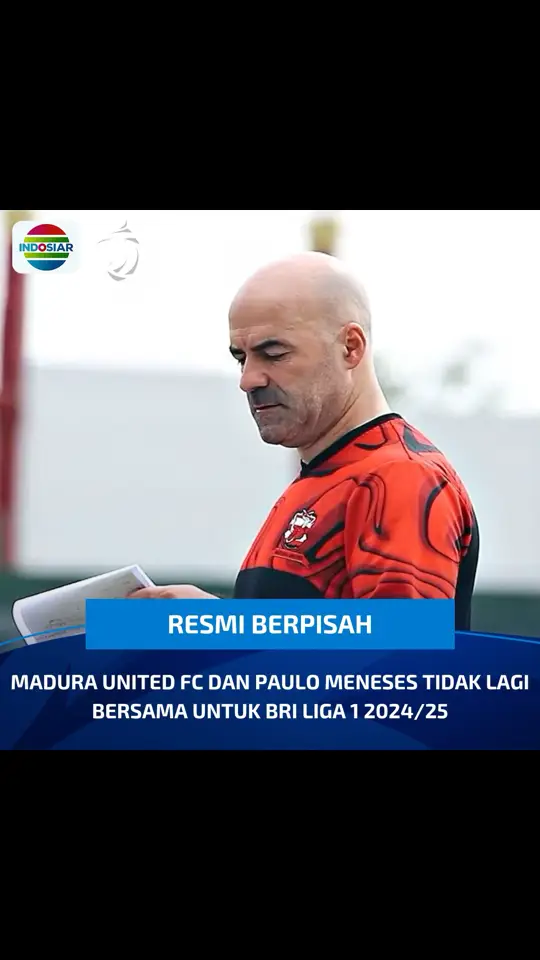 INDOSIAR

RESMI BERPISAH

MADURA UNITED FC DAN PAULO MENESES TIDAK LAGI BERSAMA UNTUK BRI LIGA 1 2024/25